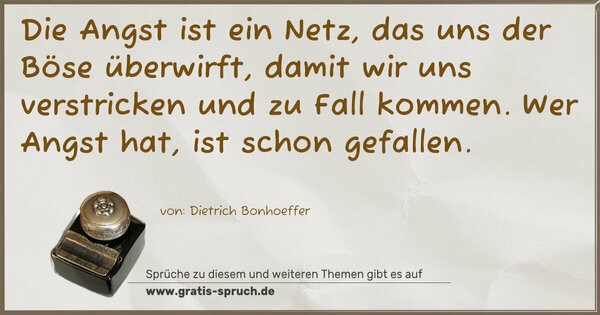 Die Angst ist ein Netz, das uns der Böse überwirft, damit wir uns verstricken und zu Fall kommen. Wer Angst hat, ist schon gefallen.

von: Dietrich Bonhoeffer

Sprüche zu diesem und weiteren Themen gibt es auf
www.gratis-spruch.de